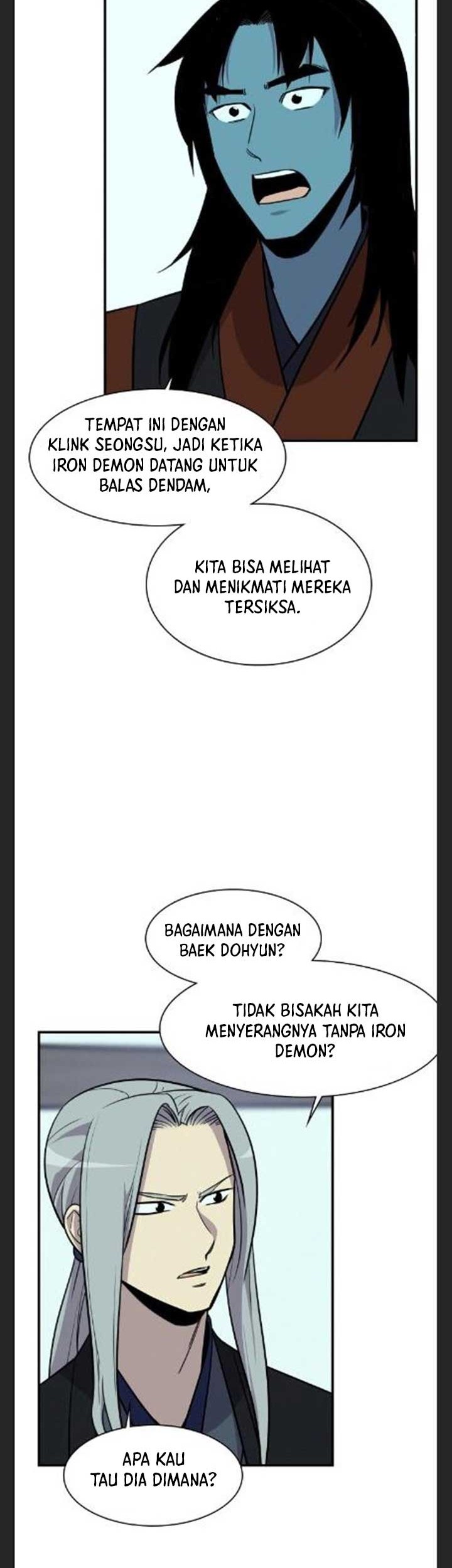 TEMPAT INI DENGAN KLINK SEONGSU, JADI KETIKA IRON DEMON DATANG UNTUK BALAS DENDAM,

KITA BISA MELIHAT DAN MENIKMATI MEREKA TERSIKSA.

BAGAIMANA DENGAN BAEK DOHYUN?

TIDAK BISAKAH KITA MENYERANGNYA TANPA IRON DEMON?

APA KAU TAU DIA DIMANA?